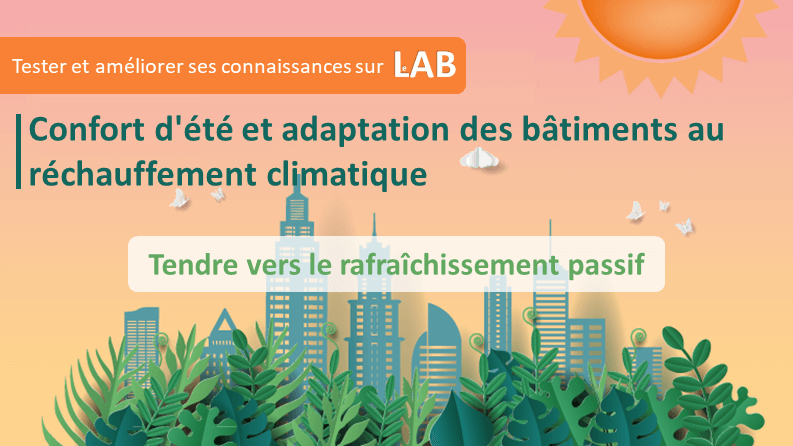 Tester et améliorer ses connaissances sur LAB

Confort d'été et adaptation des bâtiments au réchauffement climatique

Tendre vers le rafraîchissement passif